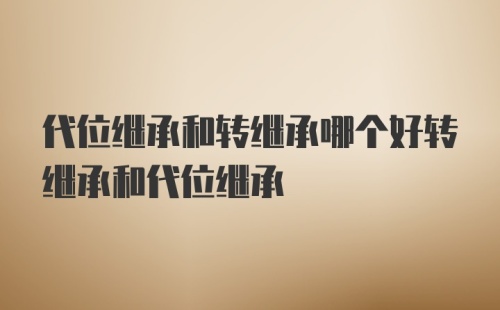 代位继承和转继承哪个好转继承和代位继承